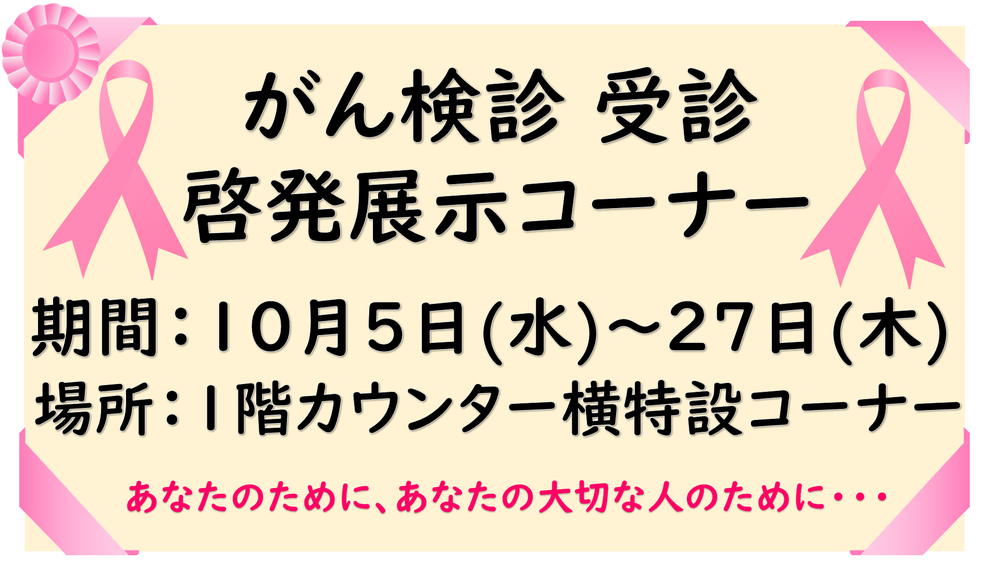 がん検診 受診
啓発展示コーナー

期間：10月5日(水)～27日(木)
場所：1階カウンター横特設コーナー

あなたのために、あなたの大切な人のために・・・